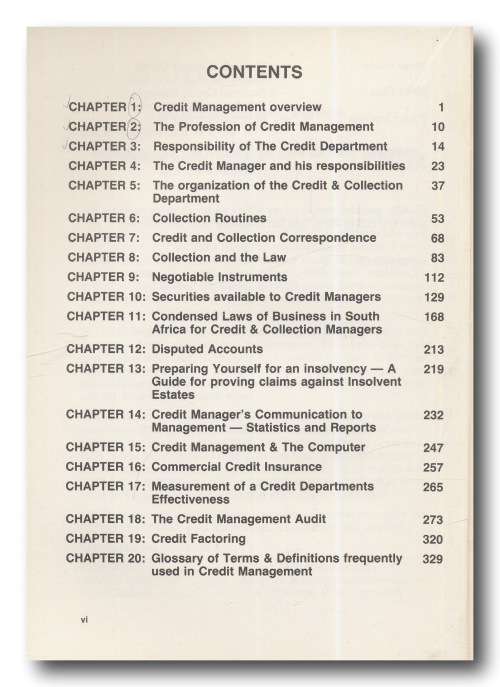 CONTENTS

| | | |
|---|---|---|
| CHAPTER 1: | Credit Management overview | 1 |
| CHAPTER 2: | The Profession of Credit Management | 10 |
| CHAPTER 3: | Responsibility of The Credit Department | 14 |
| CHAPTER 4: | The Credit Manager and his responsibilities | 23 |
| CHAPTER 5: | The organization of the Credit & Collection Department | 37 |
| CHAPTER 6: | Collection Routines | 53 |
| CHAPTER 7: | Credit and Collection Correspondence | 68 |
| CHAPTER 8: | Collection and the Law | 83 |
| CHAPTER 9: | Negotiable Instruments | 112 |
| CHAPTER 10: | Securities available to Credit Managers | 129 |
| CHAPTER 11: | Condensed Laws of Business in South Africa for Credit & Collection Managers | 168 |
| CHAPTER 12: | Disputed Accounts | 213 |
| CHAPTER 13: | Preparing Yourself for an insolvency — A Guide for proving claims against Insolvent Estates | 219 |
| CHAPTER 14: | Credit Manager's Communication to Management — Statistics and Reports | 232 |
| CHAPTER 15: | Credit Management & The Computer | 247 |
| CHAPTER 16: | Commercial Credit Insurance | 257 |
| CHAPTER 17: | Measurement of a Credit Departments Effectiveness | 265 |
| CHAPTER 18: | The Credit Management Audit | 273 |
| CHAPTER 19: | Credit Factoring | 320 |
| CHAPTER 20: | Glossary of Terms & Definitions frequently used in Credit Management | 329 |

vi